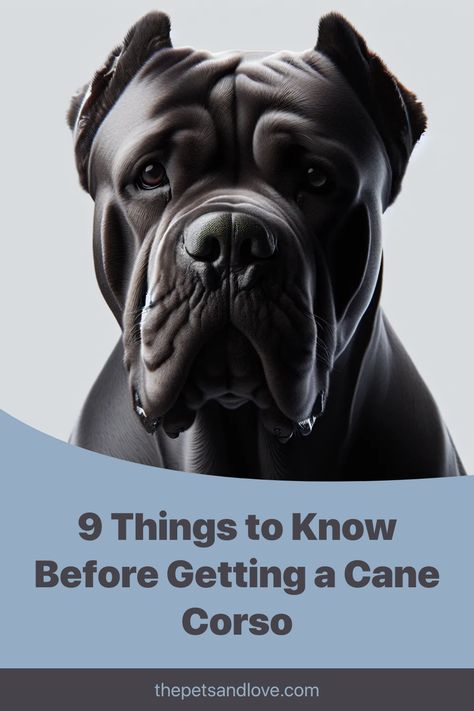 9 Things to Know Before Getting a Cane Corso

thepetsandlove.com